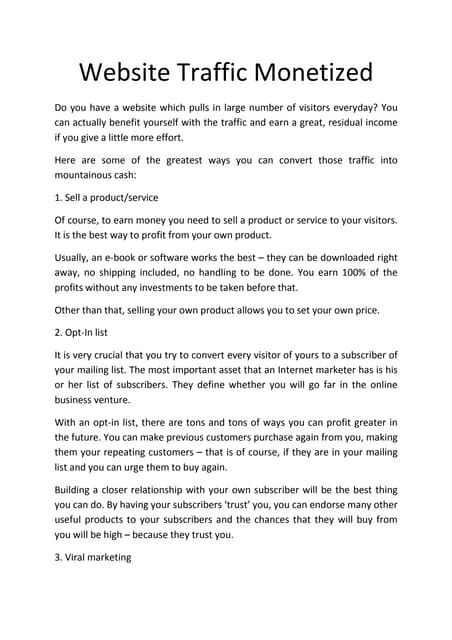 Website Traffic Monetized

Do you have a website which pulls in large number of visitors everyday? You can actually benefit yourself with the traffic and earn a great, residual income if you give a little more effort.

Here are some of the greatest ways you can convert those traffic into mountainous cash:

1. Sell a product/service

Of course, to earn money you need to sell a product or service to your visitors. It is the best way to profit from your own product.

Usually, an e-book or software works the best – they can be downloaded right away, no shipping included, no handling to be done. You earn 100% of the profits without any investments to be taken before that.

Other than that, selling your own product allows you to set your own price.

2. Opt-In list

It is very crucial that you try to convert every visitor of yours to a subscriber of your mailing list. The most important asset that an Internet marketer has is his or her list of subscribers. They define whether you will go far in the online business venture.

With an opt-in list, there are tons and tons of ways you can profit greater in the future. You can make previous customers purchase again from you, making them your repeating customers – that is of course, if they are in your mailing list and you can urge them to buy again.

Building a closer relationship with your own subscriber will be the best thing you can do. By having your subscribers 'trust' you, you can endorse many other useful products to your subscribers and the chances that they will buy from you will be high – because they trust you.

3. Viral marketing